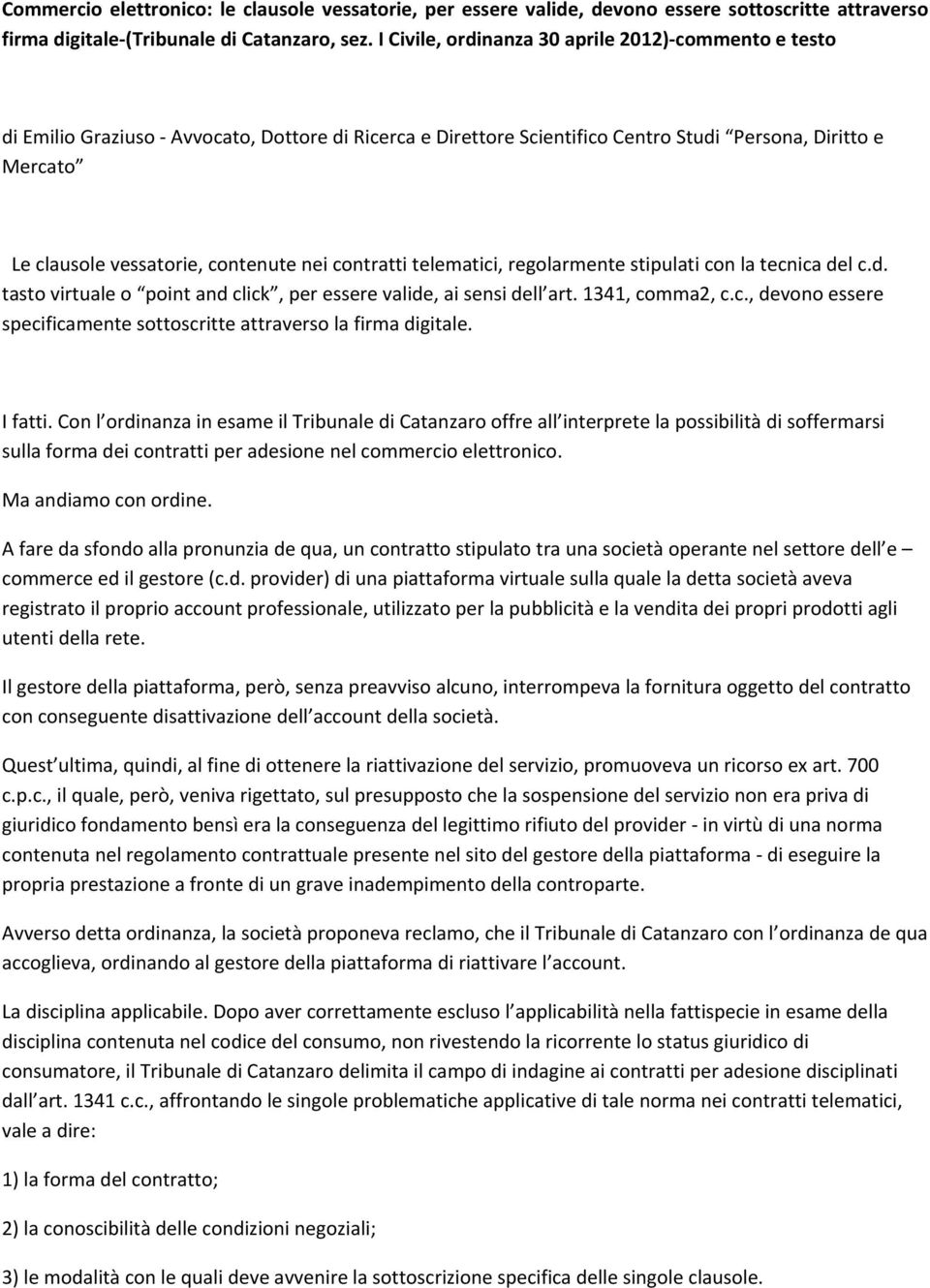 Commercio elettronico: le clausole vessatorie, per essere valide, devono essere sottoscritte attraverso firma digitale-(Tribunale di Catanzaro, sez. I Civile, ordinanza 30 aprile 2012)-commento e testo

di Emilio Graziuso - Avvocato, Dottore di Ricerca e Direttore Scientifico Centro Studi Persona, Diritto e Mercato

Le clausole vessatorie, contenute nei contratti telematici, regolarmente stipulati con la tecnica del c.d. tasto virtuale o point and click, per essere valide, ai sensi dell art. 1341, comma2, c.c., devono essere specificamente sottoscritte attraverso la firma digitale.

I fatti. Con l ordinanza in esame il Tribunale di Catanzaro offre all interprete la possibilità di soffermarsi sulla forma dei contratti per adesione nel commercio elettronico.

Ma andiamo con ordine.

A fare da sfondo alla pronunzia de qua, un contratto stipulato tra una società operante nel settore dell e – commerce ed il gestore (c.d. provider) di una piattaforma virtuale sulla quale la detta società aveva registrato il proprio account professionale, utilizzato per la pubblicità e la vendita dei propri prodotti agli utenti della rete.

Il gestore della piattaforma, però, senza preavviso alcuno, interrompeva la fornitura oggetto del contratto con conseguente disattivazione dell account della società.

Quest ultima, quindi, al fine di ottenere la riattivazione del servizio, promuoveva un ricorso ex art. 700 c.p.c., il quale, però, veniva rigettato, sul presupposto che la sospensione del servizio non era priva di giuridico fondamento bensì era la conseguenza del legittimo rifiuto del provider - in virtù di una norma contenuta nel regolamento contrattuale presente nel sito del gestore della piattaforma - di eseguire la propria prestazione a fronte di un grave inadempimento della controparte.

Avverso detta ordinanza, la società proponeva reclamo, che il Tribunale di Catanzaro con l ordinanza de qua accoglieva, ordinando al gestore della piattaforma di riattivare l account.

La disciplina applicabile. Dopo aver correttamente escluso l applicabilità nella fattispecie in esame della disciplina contenuta nel codice del consumo, non rivestendo la ricorrente lo status giuridico di consumatore, il Tribunale di Catanzaro delimita il campo di indagine ai contratti per adesione disciplinati dall art. 1341 c.c., affrontando le singole problematiche applicative di tale norma nei contratti telematici, vale a dire:

1) la forma del contratto;

2) la conoscibilità delle condizioni negoziali;

3) le modalità con le quali deve avvenire la sottoscrizione specifica delle singole clausole.